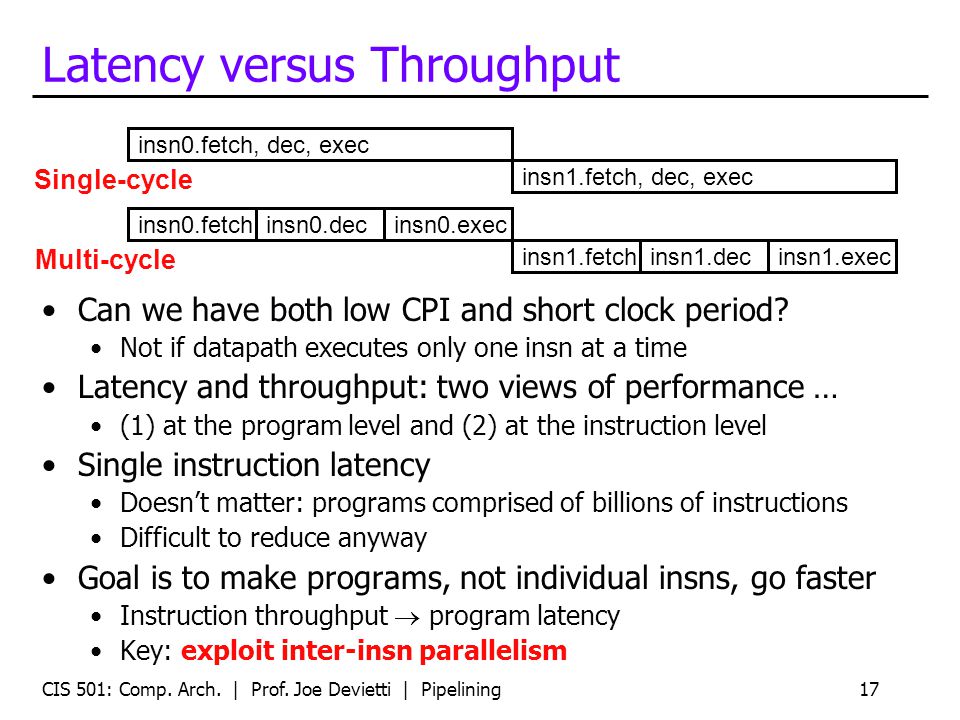 Latency versus Throughput

insn0.fetch, dec, exec

Single-cycle

insn1.fetch, dec, exec

insn0.fetch insn0.dec insn0.exec

Multi-cycle

insn1.fetch insn1.dec insn1.exec

• Can we have both low CPI and short clock period?
  • Not if datapath executes only one insn at a time
• Latency and throughput: two views of performance …
  • (1) at the program level and (2) at the instruction level
• Single instruction latency
  • Doesn't matter: programs comprised of billions of instructions
  • Difficult to reduce anyway
• Goal is to make programs, not individual insns, go faster
  • Instruction throughput $\rightarrow$ program latency
  • Key: exploit inter-insn parallelism

CIS 501: Comp. Arch. | Prof. Joe Devietti | Pipelining 17